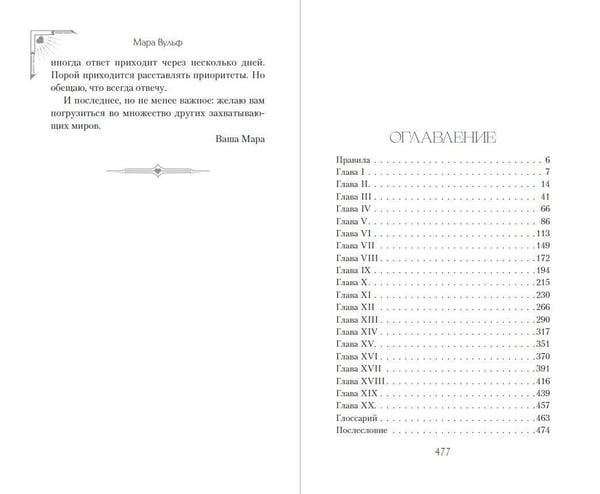 Мара Вульф

иногда ответ приходит через несколько дней. Порой приходится расставлять приоритеты. Но обещаю, что всегда отвечу.

И последнее, но не менее важное: желаю вам погрузиться во множество других захватывающих миров.

Ваша Мара

ОГЛАВЛЕНИЕ

Правила 6
Глава I 7
Глава II 14
Глава III 41
Глава IV 66
Глава V 86
Глава VI 113
Глава VII 149
Глава VIII 172
Глава IX 194
Глава X 215
Глава XI 230
Глава XII 266
Глава XIII 290
Глава XIV 317
Глава XV 351
Глава XVI 370
Глава XVII 391
Глава XVIII 416
Глава XIX 439
Глава XX 457
Глоссарий 463
Послесловие 474

477